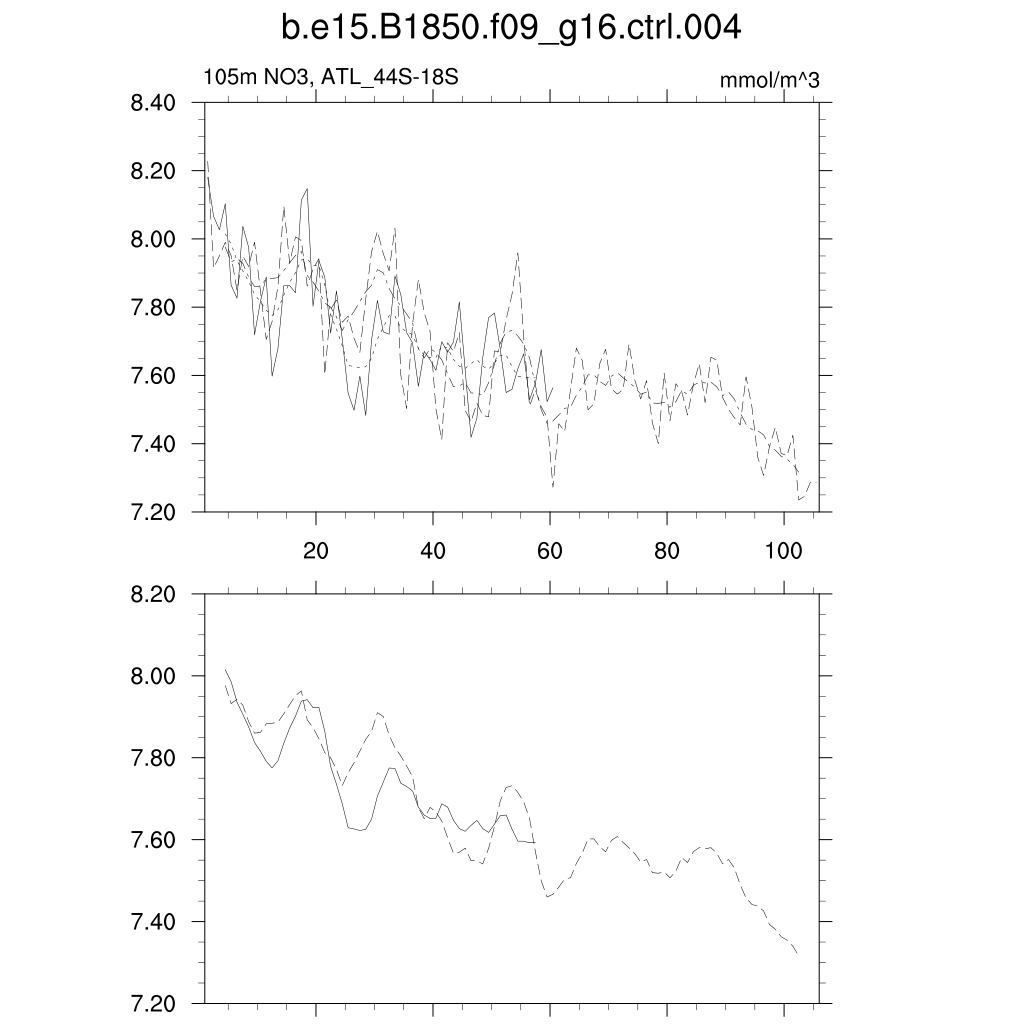 b.e15.B1850.f09_g16.ctrl.004

105m NO3, ATL_44S-18S

mmol/m^3

8.40
8.20
8.00
7.80
7.60
7.40
7.20

20
40
60
80
100

8.20
8.00
7.80
7.60
7.40
7.20